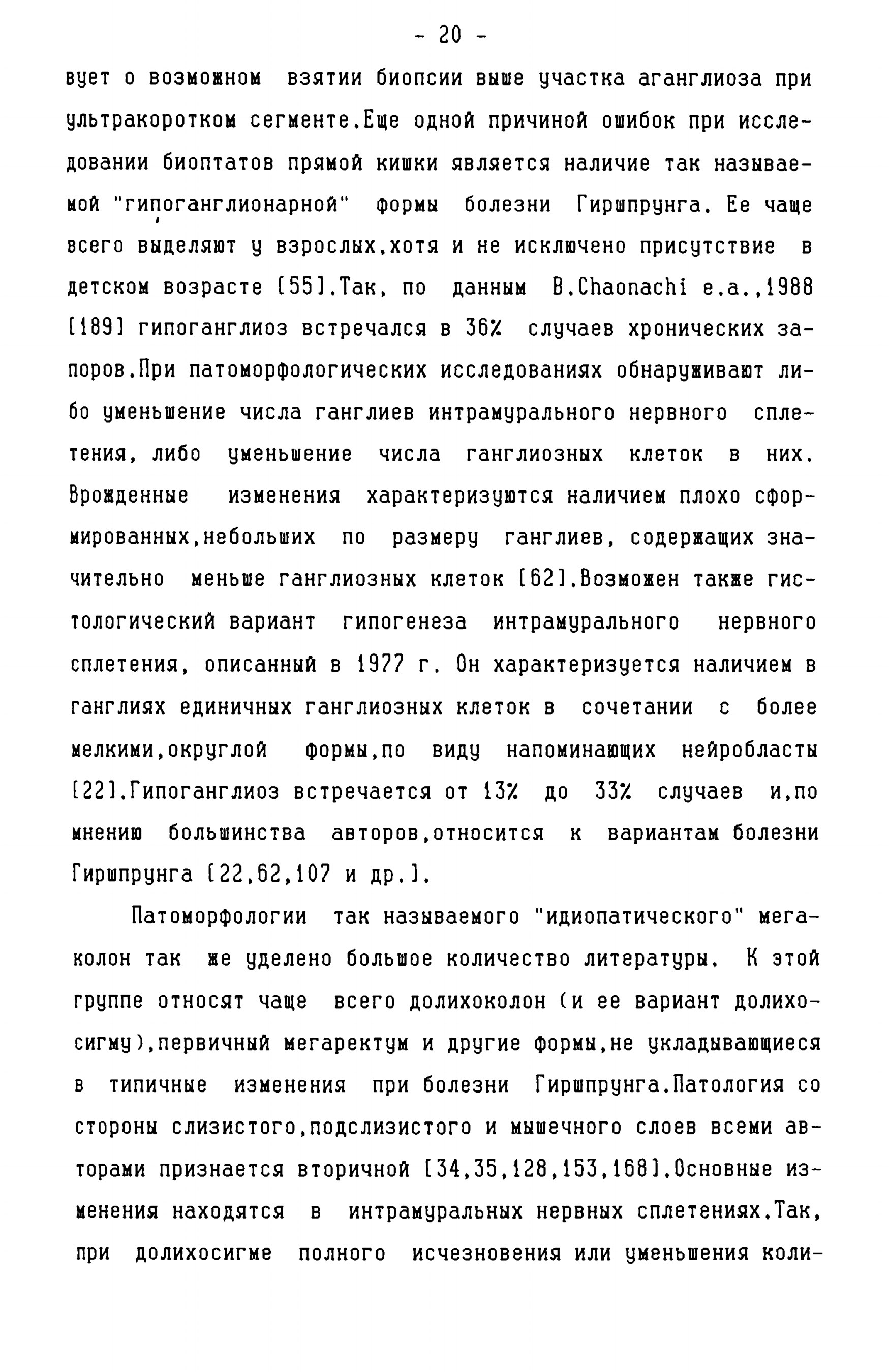 - 20 -

вует о возможном взятии биопсии выше участка аганглиоза при ультракоротком сегменте.Еще одной причиной ошибок при исследовании биоптатов прямой кишки является наличие так называемой "гипоганглионарной" формы болезни Гиршпрунга. Ее чаще всего выделяют у взрослых,хотя и не исключено присутствие в детском возрасте [55].Так, по данным B.Chaonachi e.a.,1988 [189] гипоганглиоз встречался в 36% случаев хронических запоров.При патоморфологических исследованиях обнаруживают либо уменьшение числа ганглиев интрамурального нервного сплетения, либо уменьшение числа ганглиозных клеток в них. Врожденные изменения характеризуются наличием плохо сформированных,небольших по размеру ганглиев, содержащих значительно меньше ганглиозных клеток [62].Возможен также гистологический вариант гипогенеза интрамурального нервного сплетения, описанный в 1977 г. Он характеризуется наличием в ганглиях единичных ганглиозных клеток в сочетании с более мелкими,округлой формы,по виду напоминающих нейробласты [22].Гипоганглиоз встречается от 13% до 33% случаев и,по мнению большинства авторов,относится к вариантам болезни Гиршпрунга [22,62,107 и др.].

Патоморфологии так называемого "идиопатического" мегаколон так же уделено большое количество литературы. К этой группе относят чаще всего долихоколон (и ее вариант долихосигму),первичный мегаректум и другие формы,не укладывающиеся в типичные изменения при болезни Гиршпрунга.Патология со стороны слизистого,подслизистого и мышечного слоев всеми авторами признается вторичной [34,35,128,153,168].Основные изменения находятся в интрамуральных нервных сплетениях.Так, при долихосигме полного исчезновения или уменьшения коли-